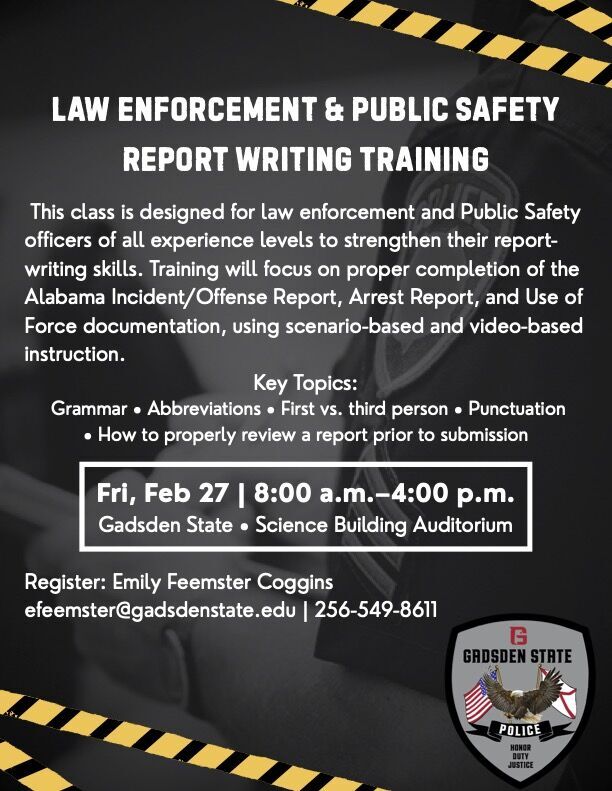 LAW ENFORCEMENT & PUBLIC SAFETY REPORT WRITING TRAINING

This class is designed for law enforcement and Public Safety officers of all experience levels to strengthen their report-writing skills. Training will focus on proper completion of the Alabama Incident/Offense Report, Arrest Report, and Use of Force documentation, using scenario-based and video-based instruction.

Key Topics:
Grammar • Abbreviations • First vs. third person • Punctuation • How to properly review a report prior to submission

Fri, Feb 27 | 8:00 a.m.–4:00 p.m.
Gadsden State • Science Building Auditorium

Register: Emily Feemster Coggins
efeemster@gadsdenstate.edu | 256-549-8611

G
GADSDEN STATE
POLICE
HONOR DUTY JUSTICE